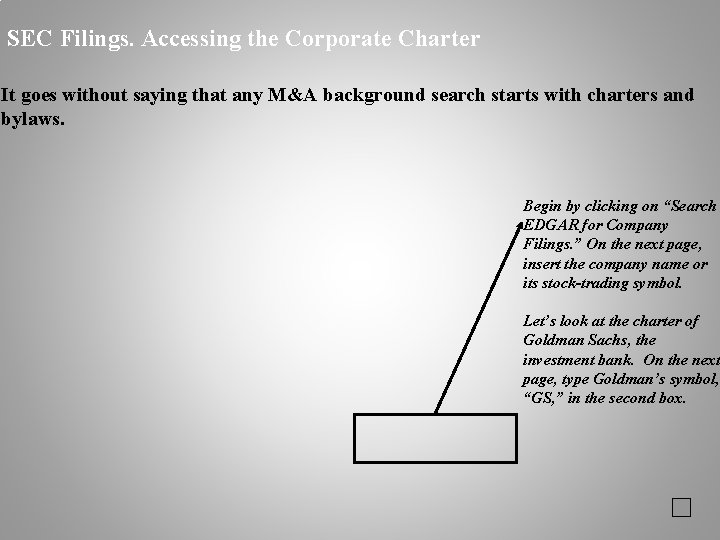 SEC Filings. Accessing the Corporate Charter

It goes without saying that any M&A background search starts with charters and bylaws.

Begin by clicking on “Search EDGAR for Company Filings.” On the next page, insert the company name or its stock-trading symbol.

Let’s look at the charter of Goldman Sachs, the investment bank. On the next page, type Goldman’s symbol, “GS,” in the second box.